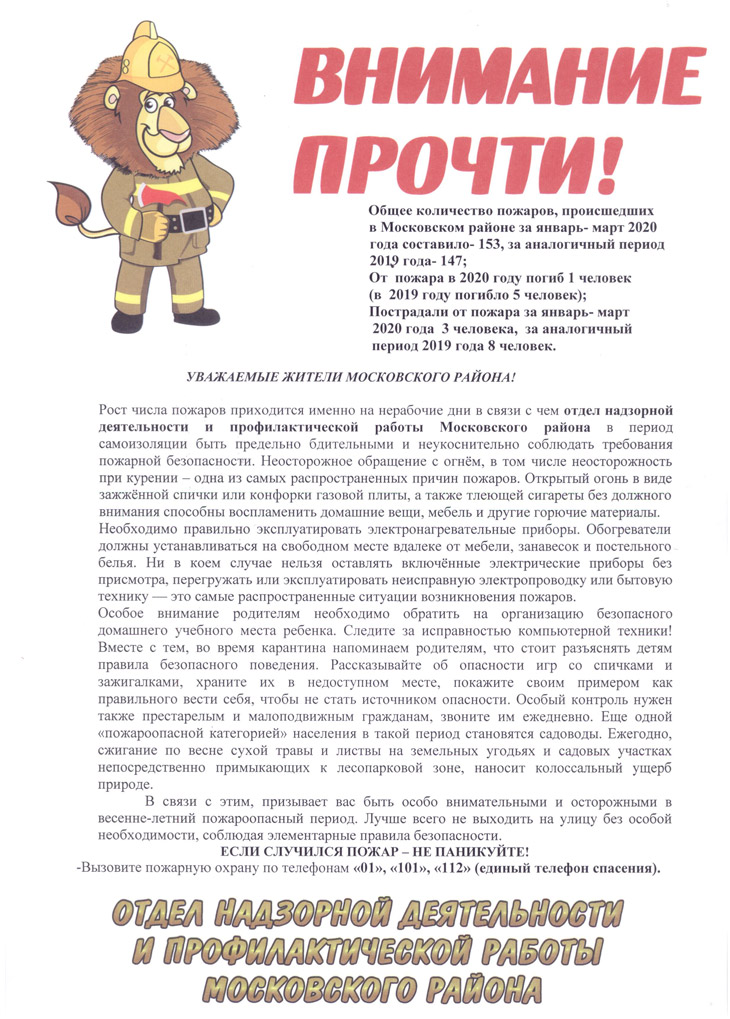 ВНИМАНИЕ ПРОЧТИ!

Общее количество пожаров, происшедших в Московском районе за январь- март 2020 года составило- 153, за аналогичный период 2019 года- 147;
От пожара в 2020 году погиб 1 человек (в 2019 году погибло 5 человек);
Пострадали от пожара за январь- март 2020 года 3 человека, за аналогичный период 2019 года 8 человек.

УВАЖАЕМЫЕ ЖИТЕЛИ МОСКОВСКОГО РАЙОНА!

Рост числа пожаров приходится именно на нерабочие дни в связи с чем отдел надзорной деятельности и профилактической работы Московского района в период самоизоляции быть предельно бдительными и неукоснительно соблюдать требования пожарной безопасности. Неосторожное обращение с огнём, в том числе неосторожность при курении – одна из самых распространенных причин пожаров. Открытый огонь в виде зажжённой спички или конфорки газовой плиты, а также тлеющей сигареты без должного внимания способны воспламенить домашние вещи, мебель и другие горючие материалы.
Необходимо правильно эксплуатировать электронагревательные приборы. Обогреватели должны устанавливаться на свободном месте вдалеке от мебели, занавесок и постельного белья. Ни в коем случае нельзя оставлять включённые электрические приборы без присмотра, перегружать или эксплуатировать неисправную электропроводку или бытовую технику — это самые распространенные ситуации возникновения пожаров.
Особое внимание родителям необходимо обратить на организацию безопасного домашнего учебного места ребенка. Следите за исправностью компьютерной техники! Вместе с тем, во время карантина напоминаем родителям, что стоит разъяснять детям правила безопасного поведения. Рассказывайте об опасности игр со спичками и зажигалками, храните их в недоступном месте, покажите своим примером как правильного вести себя, чтобы не стать источником опасности. Особый контроль нужен также престарелым и малоподвижным гражданам, звоните им ежедневно. Еще одной «пожароопасной категорией» населения в такой период становятся садоводы. Ежегодно, сжигание по весне сухой травы и листвы на земельных угодьях и садовых участках непосредственно примыкающих к лесопарковой зоне, наносит колоссальный ущерб природе.
В связи с этим, призывает вас быть особо внимательными и осторожными в весенне-летний пожароопасный период. Лучше всего не выходить на улицу без особой необходимости, соблюдая элементарные правила безопасности.

ЕСЛИ СЛУЧИЛСЯ ПОЖАР – НЕ ПАНИКУЙТЕ!
-Вызовите пожарную охрану по телефонам «01», «101», «112» (единый телефон спасения).

ОТДЕЛ НАДЗОРНОЙ ДЕЯТЕЛЬНОСТИ И ПРОФИЛАКТИЧЕСКОЙ РАБОТЫ МОСКОВСКОГО РАЙОНА